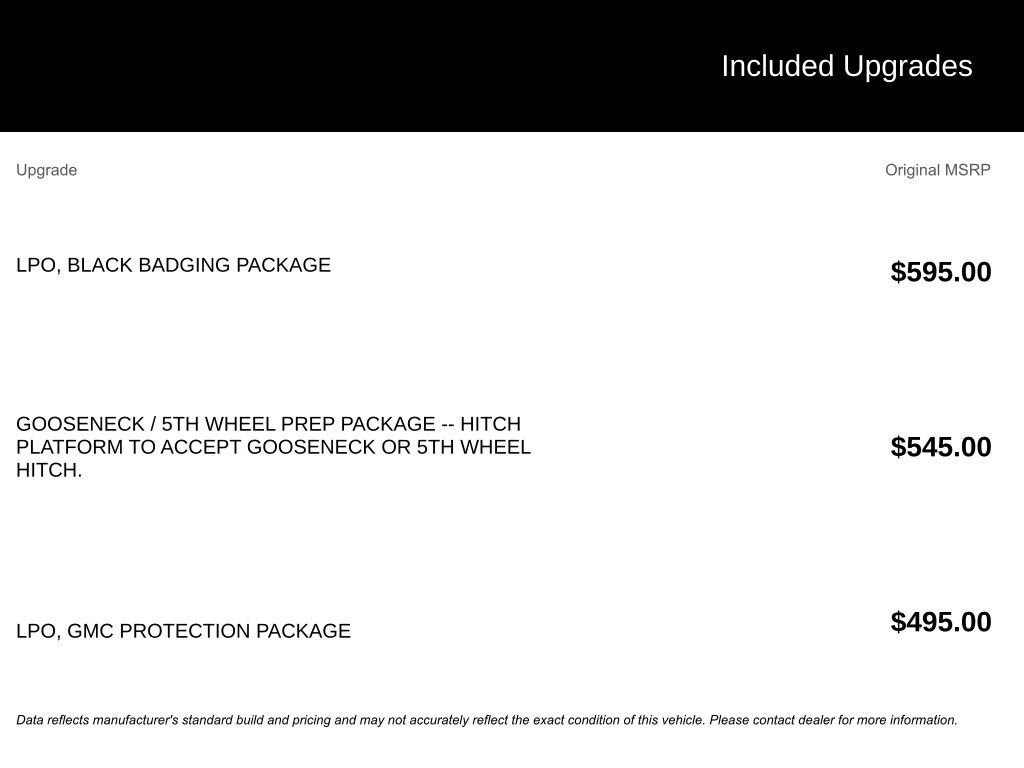 Included Upgrades

| Upgrade | Original MSRP |
|---|---|
| LPO, BLACK BADGING PACKAGE | \$595.00 |
| GOOSENECK / 5TH WHEEL PREP PACKAGE -- HITCH PLATFORM TO ACCEPT GOOSENECK OR 5TH WHEEL HITCH. | \$545.00 |
| LPO, GMC PROTECTION PACKAGE | \$495.00 |

Data reflects manufacturer's standard build and pricing and may not accurately reflect the exact condition of this vehicle. Please contact dealer for more information.